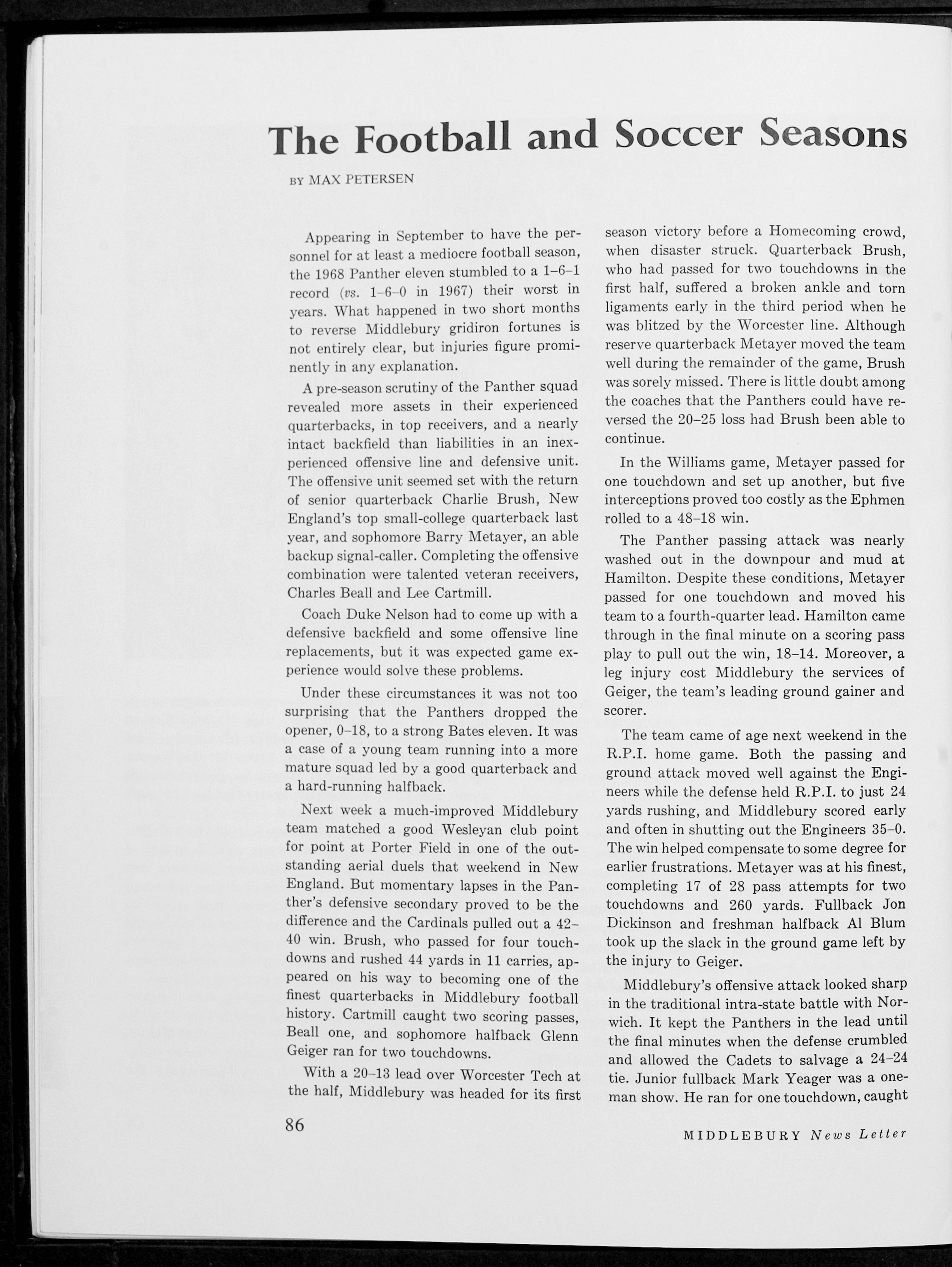 The Football and Soccer Seasons

BY MAX PETERSEN

Appearing in September to have the personnel for at least a mediocre football season, the 1968 Panther eleven stumbled to a 1–6–1 record (vs. 1–6–0 in 1967) their worst in years. What happened in two short months to reverse Middlebury gridiron fortunes is not entirely clear, but injuries figure prominently in any explanation.

A pre-season scrutiny of the Panther squad revealed more assets in their experienced quarterbacks, in top receivers, and a nearly intact backfield than liabilities in an inexperienced offensive line and defensive unit. The offensive unit seemed set with the return of senior quarterback Charlie Brush, New England's top small-college quarterback last year, and sophomore Barry Metayer, an able backup signal-caller. Completing the offensive combination were talented veteran receivers, Charles Beall and Lee Cartmill.

Coach Duke Nelson had to come up with a defensive backfield and some offensive line replacements, but it was expected game experience would solve these problems.

Under these circumstances it was not too surprising that the Panthers dropped the opener, 0–18, to a strong Bates eleven. It was a case of a young team running into a more mature squad led by a good quarterback and a hard-running halfback.

Next week a much-improved Middlebury team matched a good Wesleyan club point for point at Porter Field in one of the outstanding aerial duels that weekend in New England. But momentary lapses in the Panther's defensive secondary proved to be the difference and the Cardinals pulled out a 42–40 win. Brush, who passed for four touchdowns and rushed 44 yards in 11 carries, appeared on his way to becoming one of the finest quarterbacks in Middlebury football history. Cartmill caught two scoring passes, Beall one, and sophomore halfback Glenn Geiger ran for two touchdowns.

With a 20–13 lead over Worcester Tech at the half, Middlebury was headed for its first season victory before a Homecoming crowd, when disaster struck. Quarterback Brush, who had passed for two touchdowns in the first half, suffered a broken ankle and torn ligaments early in the third period when he was blitzed by the Worcester line. Although reserve quarterback Metayer moved the team well during the remainder of the game, Brush was sorely missed. There is little doubt among the coaches that the Panthers could have reversed the 20–25 loss had Brush been able to continue.

In the Williams game, Metayer passed for one touchdown and set up another, but five interceptions proved too costly as the Ephmen rolled to a 48–18 win.

The Panther passing attack was nearly washed out in the downpour and mud at Hamilton. Despite these conditions, Metayer passed for one touchdown and moved his team to a fourth-quarter lead. Hamilton came through in the final minute on a scoring pass play to pull out the win, 18–14. Moreover, a leg injury cost Middlebury the services of Geiger, the team's leading ground gainer and scorer.

The team came of age next weekend in the R.P.I. home game. Both the passing and ground attack moved well against the Engineers while the defense held R.P.I. to just 24 yards rushing, and Middlebury scored early and often in shutting out the Engineers 35–0. The win helped compensate to some degree for earlier frustrations. Metayer was at his finest, completing 17 of 28 pass attempts for two touchdowns and 260 yards. Fullback Jon Dickinson and freshman halfback Al Blum took up the slack in the ground game left by the injury to Geiger.

Middlebury's offensive attack looked sharp in the traditional intra-state battle with Norwich. It kept the Panthers in the lead until the final minutes when the defense crumbled and allowed the Cadets to salvage a 24–24 tie. Junior fullback Mark Yeager was a one-man show. He ran for one touchdown, caught

86

MIDDLEBURY News Letter